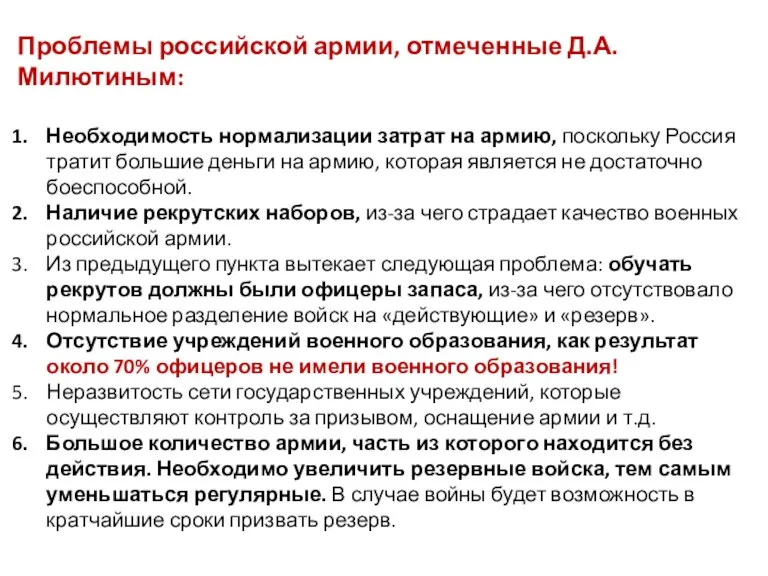 Проблемы российской армии, отмеченные Д.А. Милютиным:

1. Необходимость нормализации затрат на армию, поскольку Россия тратит большие деньги на армию, которая является не достаточно боеспособной.
2. Наличие рекрутских наборов, из-за чего страдает качество военных российской армии.
3. Из предыдущего пункта вытекает следующая проблема: обучать рекрутов должны были офицеры запаса, из-за чего отсутствовало нормальное разделение войск на «действующие» и «резерв».
4. Отсутствие учреждений военного образования, как результат около 70% офицеров не имели военного образования!
5. Неразвитость сети государственных учреждений, которые осуществляют контроль за призывом, оснащение армии и т.д.
6. Большое количество армии, часть из которого находится без действия. Необходимо увеличить резервные войска, тем самым уменьшаться регулярные. В случае войны будет возможность в кратчайшие сроки призвать резерв.